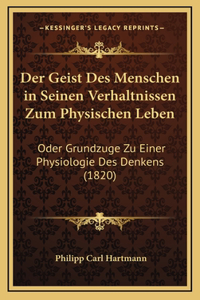 —KESSINGER'S LEGACY REPRINTS—

Der Geist Des Menschen in Seinen Verhaltnissen Zum Physischen Leben

Oder Grundzuge Zu Einer Physiologie Des Denkens (1820)

Philipp Carl Hartmann